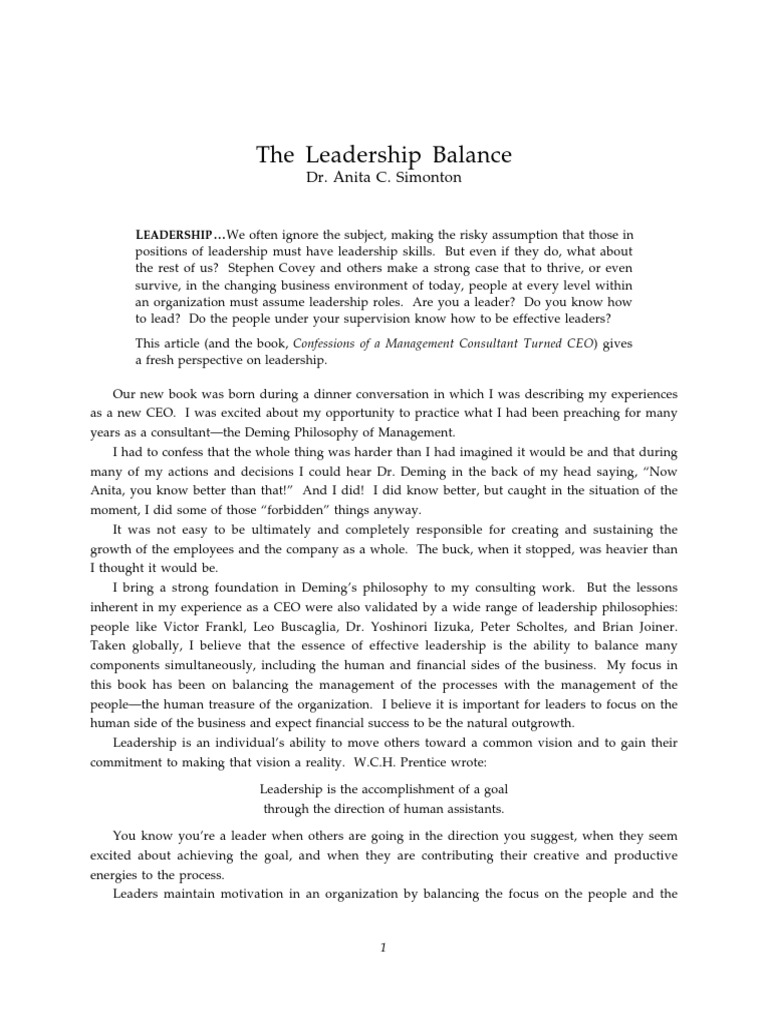 The Leadership Balance
Dr. Anita C. Simonton

LEADERSHIP…We often ignore the subject, making the risky assumption that those in positions of leadership must have leadership skills. But even if they do, what about the rest of us? Stephen Covey and others make a strong case that to thrive, or even survive, in the changing business environment of today, people at every level within an organization must assume leadership roles. Are you a leader? Do you know how to lead? Do the people under your supervision know how to be effective leaders?

This article (and the book, Confessions of a Management Consultant Turned CEO) gives a fresh perspective on leadership.

Our new book was born during a dinner conversation in which I was describing my experiences as a new CEO. I was excited about my opportunity to practice what I had been preaching for many years as a consultant—the Deming Philosophy of Management.

I had to confess that the whole thing was harder than I had imagined it would be and that during many of my actions and decisions I could hear Dr. Deming in the back of my head saying, "Now Anita, you know better than that!" And I did! I did know better, but caught in the situation of the moment, I did some of those "forbidden" things anyway.

It was not easy to be ultimately and completely responsible for creating and sustaining the growth of the employees and the company as a whole. The buck, when it stopped, was heavier than I thought it would be.

I bring a strong foundation in Deming's philosophy to my consulting work. But the lessons inherent in my experience as a CEO were also validated by a wide range of leadership philosophies: people like Victor Frankl, Leo Buscaglia, Dr. Yoshinori Iizuka, Peter Scholtes, and Brian Joiner. Taken globally, I believe that the essence of effective leadership is the ability to balance many components simultaneously, including the human and financial sides of the business. My focus in this book has been on balancing the management of the processes with the management of the people—the human treasure of the organization. I believe it is important for leaders to focus on the human side of the business and expect financial success to be the natural outgrowth.

Leadership is an individual's ability to move others toward a common vision and to gain their commitment to making that vision a reality. W.C.H. Prentice wrote:

Leadership is the accomplishment of a goal
through the direction of human assistants.

You know you're a leader when others are going in the direction you suggest, when they seem excited about achieving the goal, and when they are contributing their creative and productive energies to the process.

Leaders maintain motivation in an organization by balancing the focus on the people and the

1